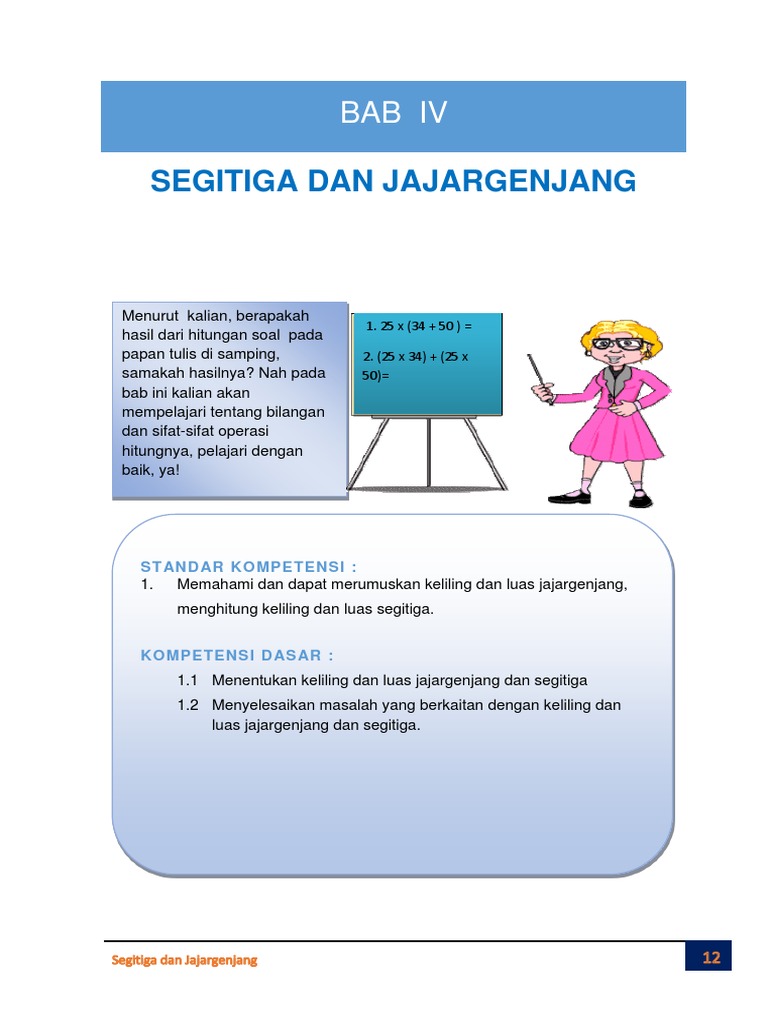 BAB IV

SEGITIGA DAN JAJARGENJANG

Menurut kalian, berapakah hasil dari hitungan soal pada papan tulis di samping, samakah hasilnya? Nah pada bab ini kalian akan mempelajari tentang bilangan dan sifat-sifat operasi hitungnya, pelajari dengan baik, ya!

1. 25 x (34 + 50 ) =

2. (25 x 34) + (25 x 50)=

STANDAR KOMPETENSI :

1. Memahami dan dapat merumuskan keliling dan luas jajargenjang, menghitung keliling dan luas segitiga.

KOMPETENSI DASAR :

1.1 Menentukan keliling dan luas jajargenjang dan segitiga

1.2 Menyelesaikan masalah yang berkaitan dengan keliling dan luas jajargenjang dan segitiga.

Segitiga dan Jajargenjang

12